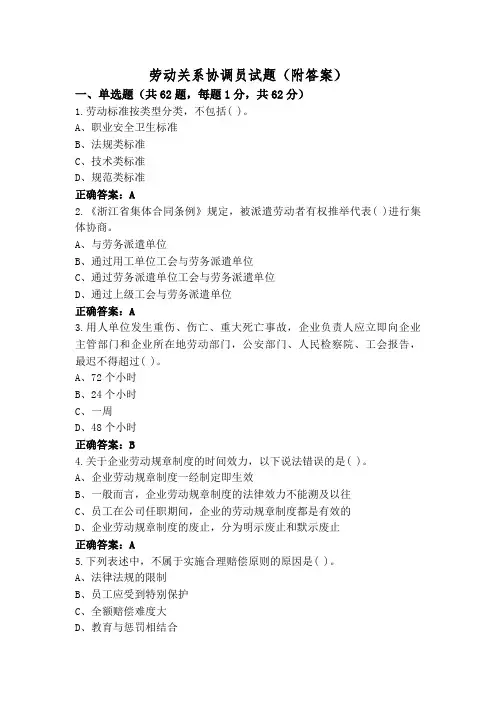 劳动关系协调员试题（附答案）

一、单选题（共62题，每题1分，共62分）

1.劳动标准按类型分类，不包括( )。
A、职业安全卫生标准
B、法规类标准
C、技术类标准
D、规范类标准
正确答案：A

2.《浙江省集体合同条例》规定，被派遣劳动者有权推举代表( )进行集体协商。
A、与劳务派遣单位
B、通过用工单位工会与劳务派遣单位
C、通过劳务派遣单位工会与劳务派遣单位
D、通过上级工会与劳务派遣单位
正确答案：A

3.用人单位发生重伤、伤亡、重大死亡事故，企业负责人应立即向企业主管部门和企业所在地劳动部门，公安部门、人民检察院、工会报告，最迟不得超过( )。
A、72个小时
B、24个小时
C、一周
D、48个小时
正确答案：B

4.关于企业劳动规章制度的时间效力，以下说法错误的是( )。
A、企业劳动规章制度一经制定即生效
B、一般而言，企业劳动规章制度的法律效力不能溯及以往
C、员工在公司任职期间，企业的劳动规章制度都是有效的
D、企业劳动规章制度的废止，分为明示废止和默示废止
正确答案：A

5.下列表述中，不属于实施合理赔偿原则的原因是( )。
A、法律法规的限制
B、员工应受到特别保护
C、全额赔偿难度大
D、教育与惩罚相结合